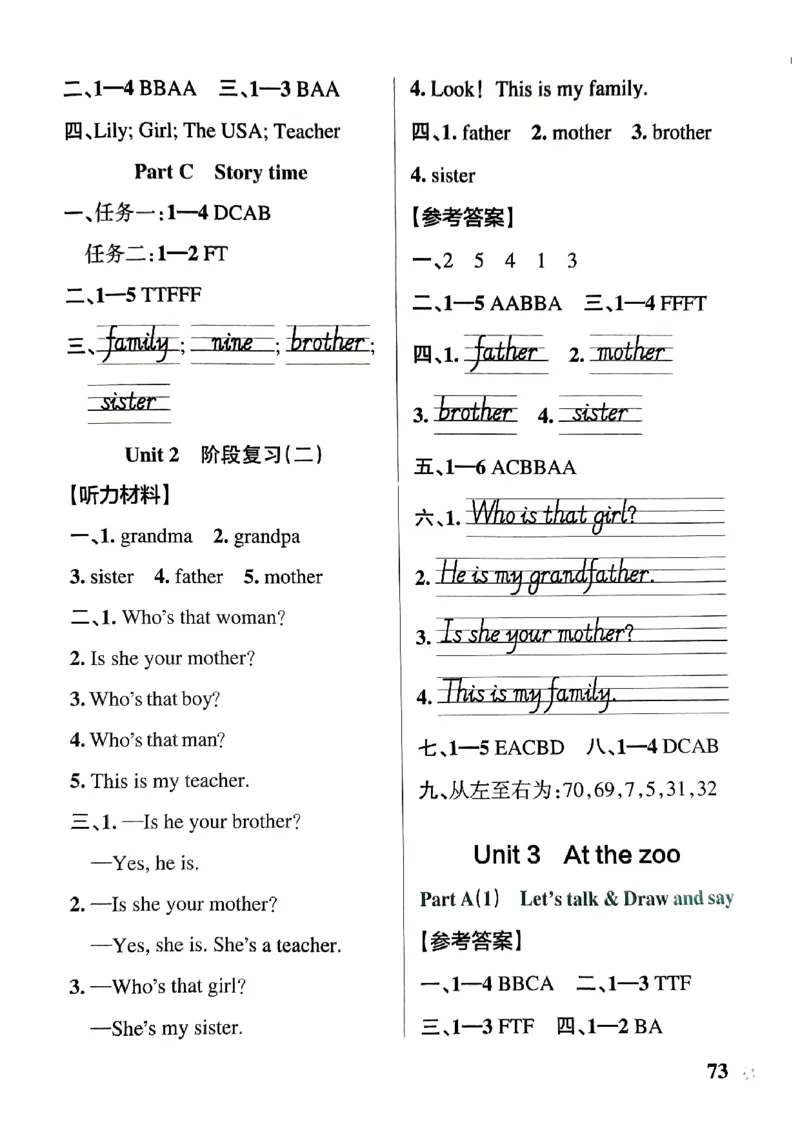 二、1—4 BBAA 三、1—3 BAA

四、Lily; Girl; The USA; Teacher

Part C Story time

一、任务一:1—4 DCAB

任务二:1—2 FT

二、1—5 TTFFF

三、family; nine; brother; sister

Unit 2 阶段复习(二)

【听力材料】

一、1. grandma 2. grandpa

3. sister 4. father 5. mother

二、1. Who's that woman?

2. Is she your mother?

3. Who's that boy?

4. Who's that man?

5. This is my teacher.

三、1. —Is he your brother?

—Yes, he is.

2. —Is she your mother?

—Yes, she is. She's a teacher.

3. —Who's that girl?

—She's my sister.

4. Look! This is my family.

四、1. father 2. mother 3. brother

4. sister

【参考答案】

一、2 5 4 1 3

二、1—5 AABBA 三、1—4 FFFT

四、1. father 2. mother

3. brother 4. sister

五、1—6 ACBBAA

六、1. Who is that girl?

2. He is my grandfather.

3. Is she your mother?

4. This is my family.

七、1—5 EACBD 八、1—4 DCAB

九、从左至右为:70,69,7,5,31,32

Unit 3 At the zoo

Part A(1) Let's talk & Draw and say

【参考答案】

一、1—4 BBCA 二、1—3 TTF

三、1—3 FTF 四、1—2 BA

73